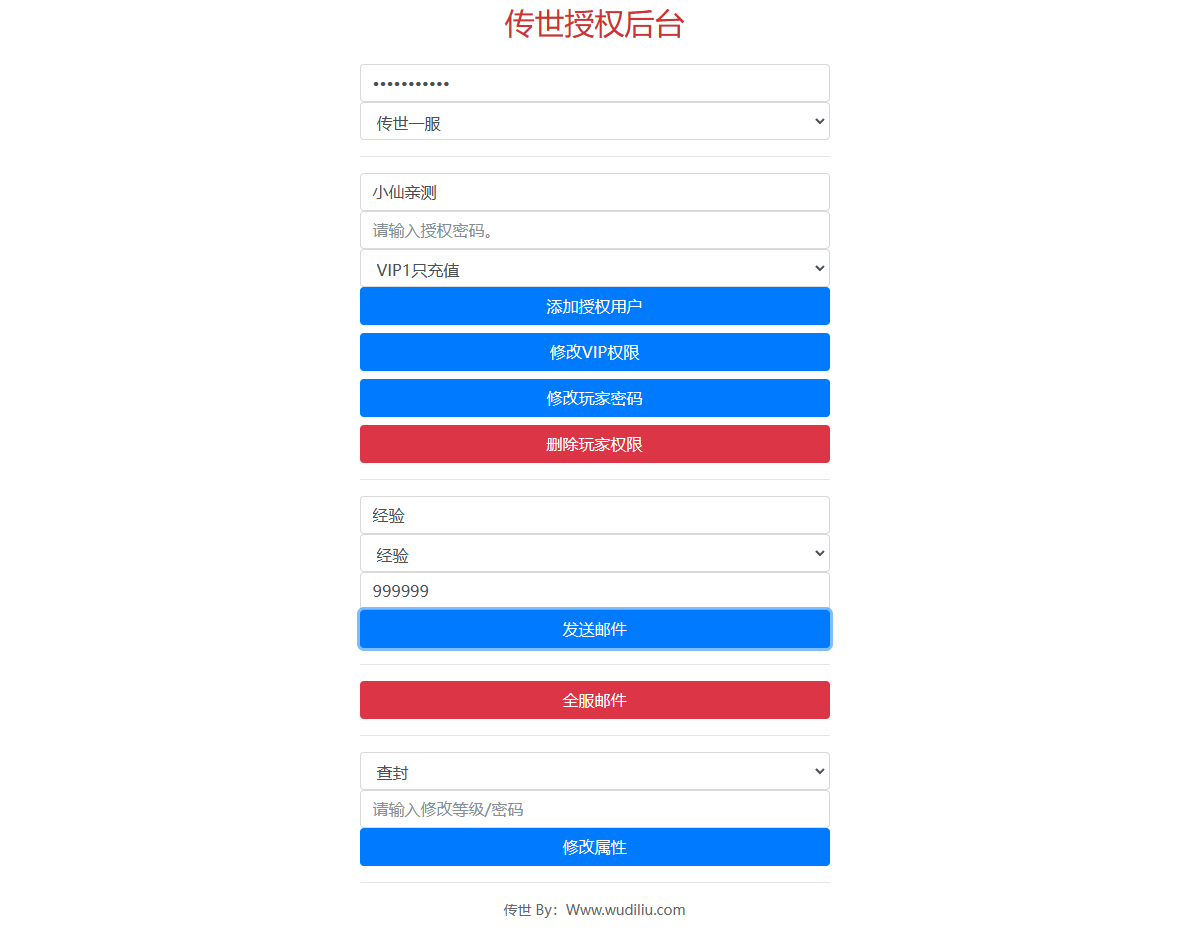 传世授权后台

•••••••••••

传世一服

小仙亲测

请输入授权密码。

VIP1只充值

添加授权用户

修改VIP权限

修改玩家密码

删除玩家权限

经验

经验

999999

发送邮件

全服邮件

查封

请输入修改等级/密码

修改属性

传世 By：Www.wudiliu.com